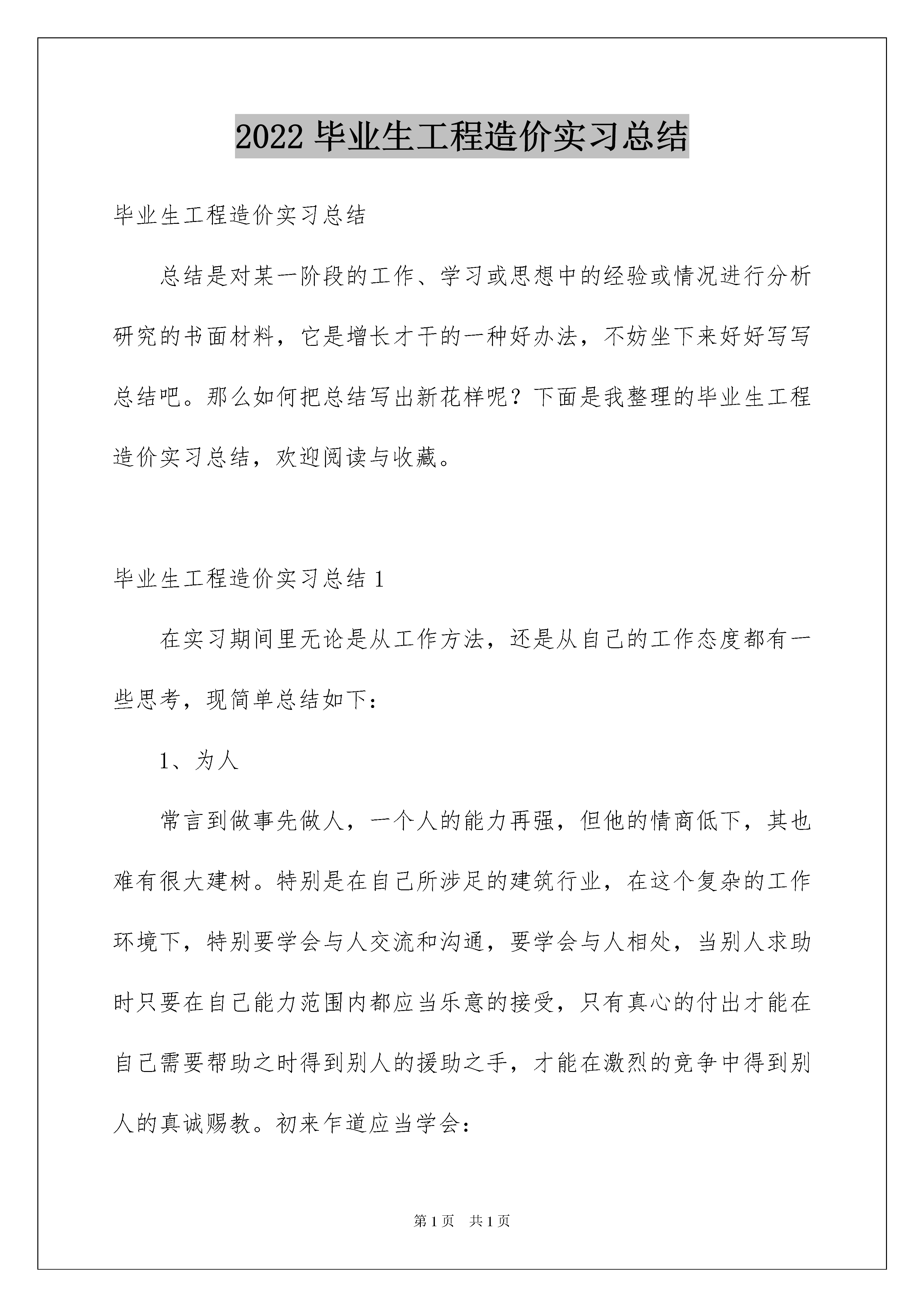 2022 毕业生工程造价实习总结

毕业生工程造价实习总结

总结是对某一阶段的工作、学习或思想中的经验或情况进行分析研究的书面材料，它是增长才干的一种好办法，不妨坐下来好好写写总结吧。那么如何把总结写出新花样呢？下面是我整理的毕业生工程造价实习总结，欢迎阅读与收藏。

毕业生工程造价实习总结 1

在实习期间里无论是从工作方法，还是从自己的工作态度都有一些思考，现简单总结如下：

1、为人

常言到做事先做人，一个人的能力再强，但他的情商低下，其也难有很大建树。特别是在自己所涉足的建筑行业，在这个复杂的工作环境下，特别要学会与人交流和沟通，要学会与人相处，当别人求助时只要在自己能力范围内都应当乐意的接受，只有真心的付出才能在自己需要帮助之时得到别人的援助之手，才能在激烈的竞争中得到别人的真诚赐教。初来乍道应当学会：

第 1 页　共 1 页